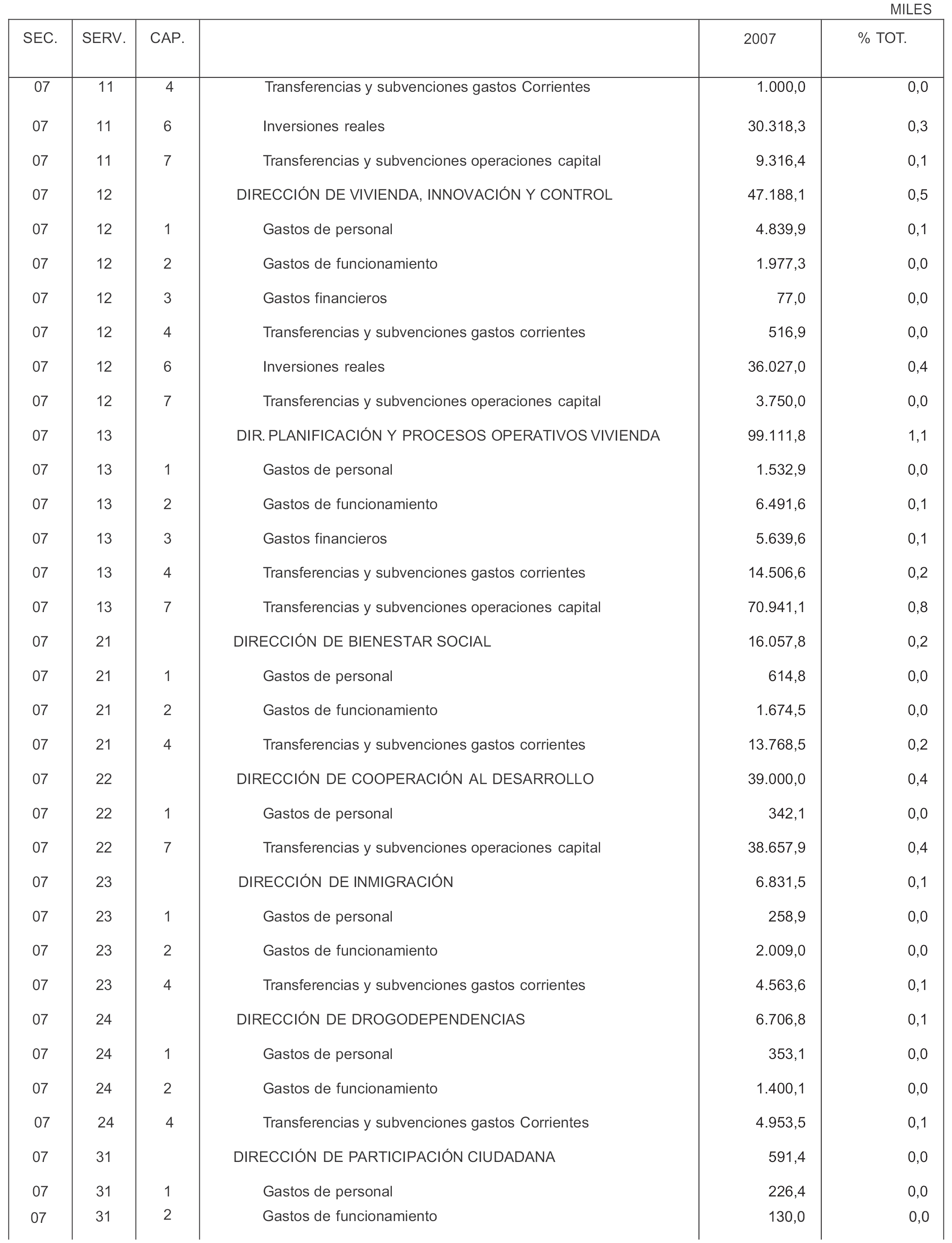 MILES

| SEC. | SERV. | CAP. | | 2007 | % TOT. |
|---|---|---|---|---|---|
| 07 | 11 | 4 | Transferencias y subvenciones gastos Corrientes | 1.000,0 | 0,0 |
| 07 | 11 | 6 | Inversiones reales | 30.318,3 | 0,3 |
| 07 | 11 | 7 | Transferencias y subvenciones operaciones capital | 9.316,4 | 0,1 |
| 07 | 12 | | DIRECCIÓN DE VIVIENDA, INNOVACIÓN Y CONTROL | 47.188,1 | 0,5 |
| 07 | 12 | 1 | Gastos de personal | 4.839,9 | 0,1 |
| 07 | 12 | 2 | Gastos de funcionamiento | 1.977,3 | 0,0 |
| 07 | 12 | 3 | Gastos financieros | 77,0 | 0,0 |
| 07 | 12 | 4 | Transferencias y subvenciones gastos corrientes | 516,9 | 0,0 |
| 07 | 12 | 6 | Inversiones reales | 36.027,0 | 0,4 |
| 07 | 12 | 7 | Transferencias y subvenciones operaciones capital | 3.750,0 | 0,0 |
| 07 | 13 | | DIR. PLANIFICACIÓN Y PROCESOS OPERATIVOS VIVIENDA | 99.111,8 | 1,1 |
| 07 | 13 | 1 | Gastos de personal | 1.532,9 | 0,0 |
| 07 | 13 | 2 | Gastos de funcionamiento | 6.491,6 | 0,1 |
| 07 | 13 | 3 | Gastos financieros | 5.639,6 | 0,1 |
| 07 | 13 | 4 | Transferencias y subvenciones gastos corrientes | 14.506,6 | 0,2 |
| 07 | 13 | 7 | Transferencias y subvenciones operaciones capital | 70.941,1 | 0,8 |
| 07 | 21 | | DIRECCIÓN DE BIENESTAR SOCIAL | 16.057,8 | 0,2 |
| 07 | 21 | 1 | Gastos de personal | 614,8 | 0,0 |
| 07 | 21 | 2 | Gastos de funcionamiento | 1.674,5 | 0,0 |
| 07 | 21 | 4 | Transferencias y subvenciones gastos corrientes | 13.768,5 | 0,2 |
| 07 | 22 | | DIRECCIÓN DE COOPERACIÓN AL DESARROLLO | 39.000,0 | 0,4 |
| 07 | 22 | 1 | Gastos de personal | 342,1 | 0,0 |
| 07 | 22 | 7 | Transferencias y subvenciones operaciones capital | 38.657,9 | 0,4 |
| 07 | 23 | | DIRECCIÓN DE INMIGRACIÓN | 6.831,5 | 0,1 |
| 07 | 23 | 1 | Gastos de personal | 258,9 | 0,0 |
| 07 | 23 | 2 | Gastos de funcionamiento | 2.009,0 | 0,0 |
| 07 | 23 | 4 | Transferencias y subvenciones gastos corrientes | 4.563,6 | 0,1 |
| 07 | 24 | | DIRECCIÓN DE DROGODEPENDENCIAS | 6.706,8 | 0,1 |
| 07 | 24 | 1 | Gastos de personal | 353,1 | 0,0 |
| 07 | 24 | 2 | Gastos de funcionamiento | 1.400,1 | 0,0 |
| 07 | 24 | 4 | Transferencias y subvenciones gastos Corrientes | 4.953,5 | 0,1 |
| 07 | 31 | | DIRECCIÓN DE PARTICIPACIÓN CIUDADANA | 591,4 | 0,0 |
| 07 | 31 | 1 | Gastos de personal | 226,4 | 0,0 |
| 07 | 31 | 2 | Gastos de funcionamiento | 130,0 | 0,0 |